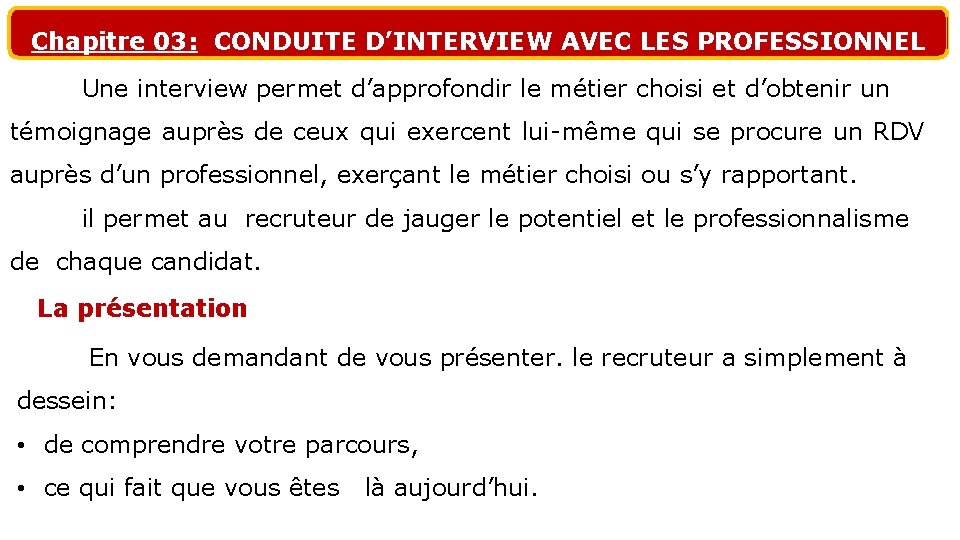 Chapitre 03: CONDUITE D’INTERVIEW AVEC LES PROFESSIONNEL

Une interview permet d’approfondir le métier choisi et d’obtenir un témoignage auprès de ceux qui exercent lui-même qui se procure un RDV auprès d’un professionnel, exerçant le métier choisi ou s’y rapportant.

il permet au recruteur de jauger le potentiel et le professionnalisme de chaque candidat.

La présentation

En vous demandant de vous présenter. le recruteur a simplement à dessein:

• de comprendre votre parcours,

• ce qui fait que vous êtes là aujourd’hui.